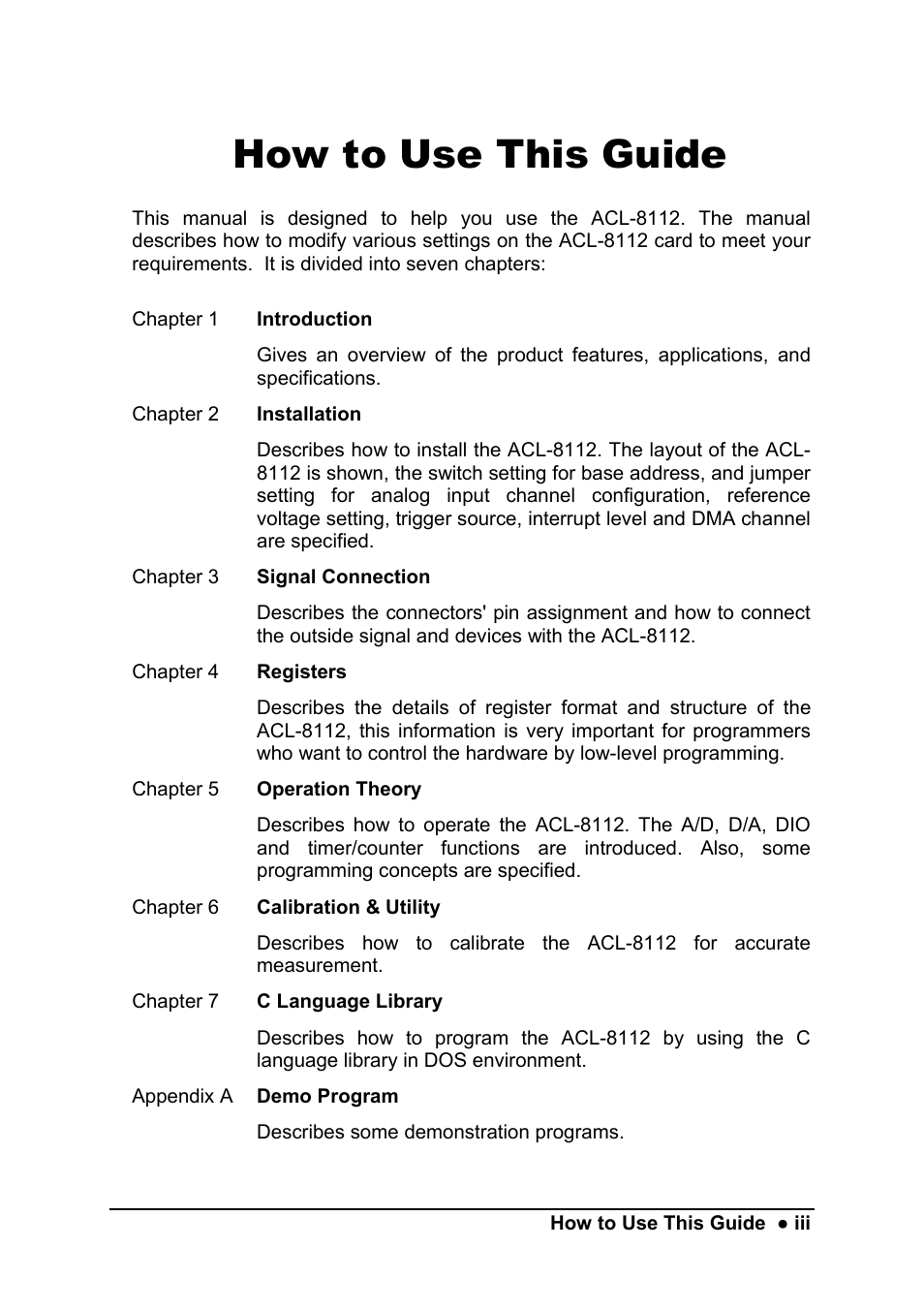 How to Use This Guide

This manual is designed to help you use the ACL-8112. The manual describes how to modify various settings on the ACL-8112 card to meet your requirements. It is divided into seven chapters:

Chapter 1 **Introduction**

Gives an overview of the product features, applications, and specifications.

Chapter 2 **Installation**

Describes how to install the ACL-8112. The layout of the ACL-8112 is shown, the switch setting for base address, and jumper setting for analog input channel configuration, reference voltage setting, trigger source, interrupt level and DMA channel are specified.

Chapter 3 **Signal Connection**

Describes the connectors' pin assignment and how to connect the outside signal and devices with the ACL-8112.

Chapter 4 **Registers**

Describes the details of register format and structure of the ACL-8112, this information is very important for programmers who want to control the hardware by low-level programming.

Chapter 5 **Operation Theory**

Describes how to operate the ACL-8112. The A/D, D/A, DIO and timer/counter functions are introduced. Also, some programming concepts are specified.

Chapter 6 **Calibration & Utility**

Describes how to calibrate the ACL-8112 for accurate measurement.

Chapter 7 **C Language Library**

Describes how to program the ACL-8112 by using the C language library in DOS environment.

Appendix A **Demo Program**

Describes some demonstration programs.

How to Use This Guide ● iii